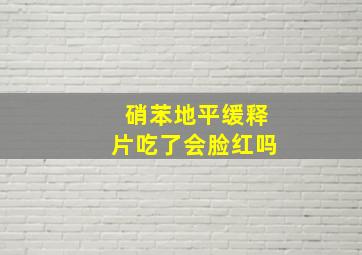 硝苯地平缓释片吃了会脸红吗